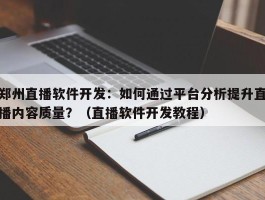 郑州直播软件开发：如何通过平台分析提升直播内容质量？（直播软件开发教程）